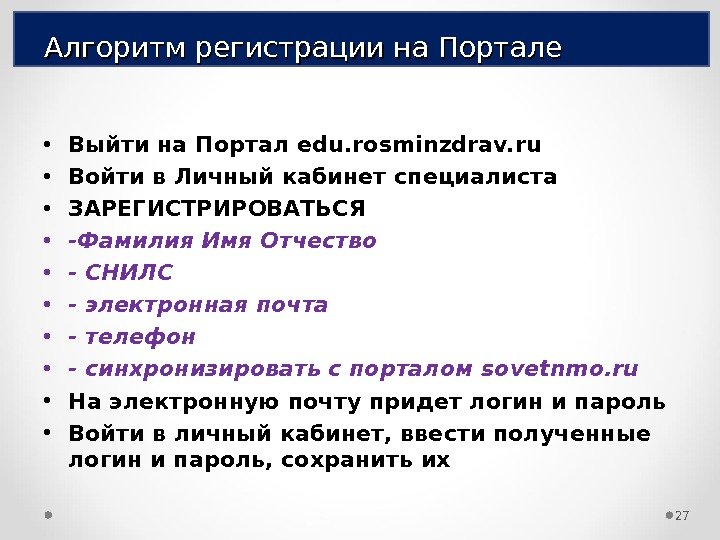 Алгоритм регистрации на Портале

• Выйти на Портал edu.rosminzdrav.ru
• Войти в Личный кабинет специалиста
• ЗАРЕГИСТРИРОВАТЬСЯ
• -Фамилия Имя Отчество
• - СНИЛС
• - электронная почта
• - телефон
• - синхронизировать с порталом sovetnmo.ru
• На электронную почту придет логин и пароль
• Войти в личный кабинет, ввести полученные логин и пароль, сохранить их

27